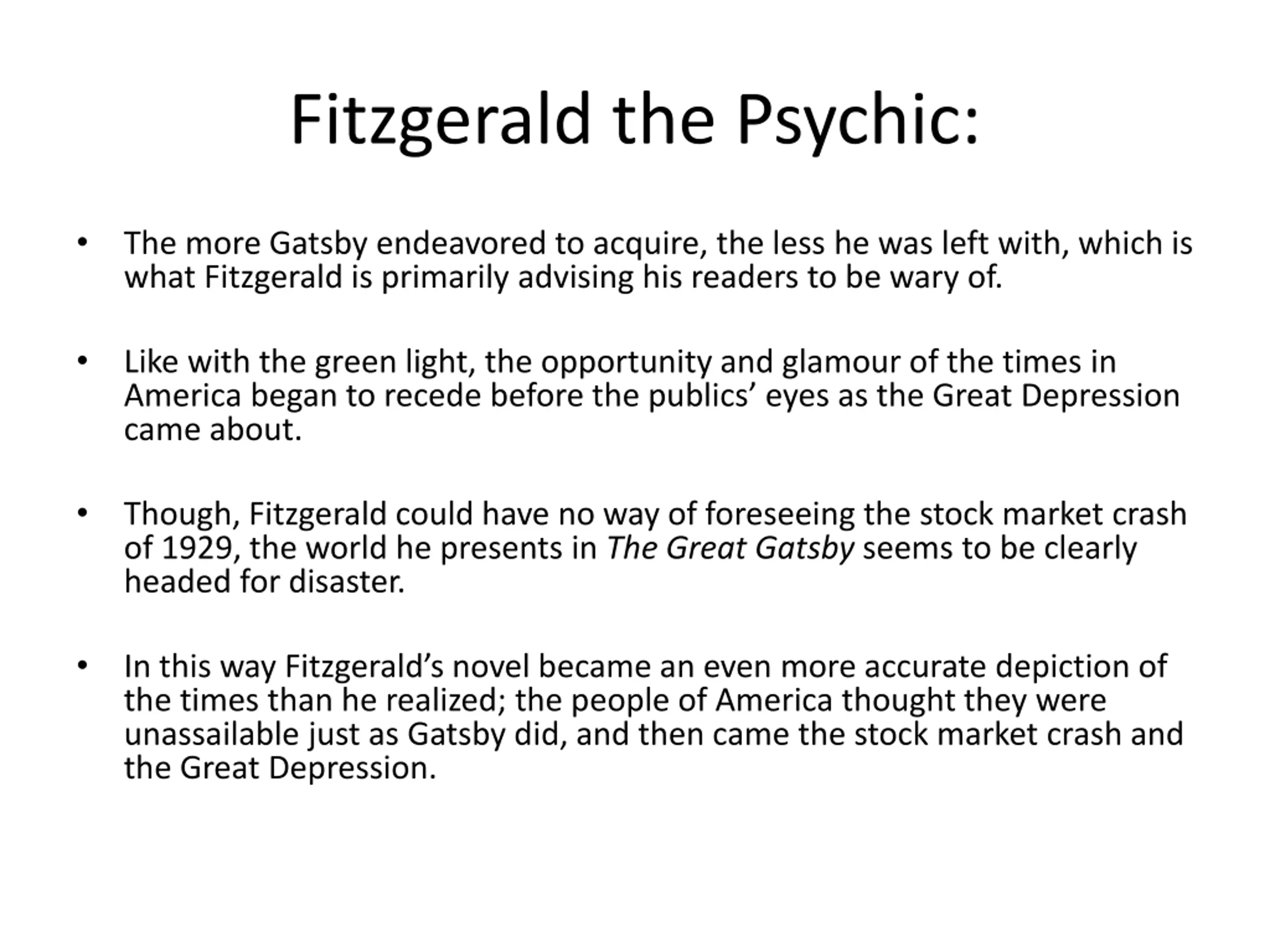 Fitzgerald the Psychic:

• The more Gatsby endeavored to acquire, the less he was left with, which is what Fitzgerald is primarily advising his readers to be wary of.

• Like with the green light, the opportunity and glamour of the times in America began to recede before the publics’ eyes as the Great Depression came about.

• Though, Fitzgerald could have no way of foreseeing the stock market crash of 1929, the world he presents in The Great Gatsby seems to be clearly headed for disaster.

• In this way Fitzgerald’s novel became an even more accurate depiction of the times than he realized; the people of America thought they were unassailable just as Gatsby did, and then came the stock market crash and the Great Depression.